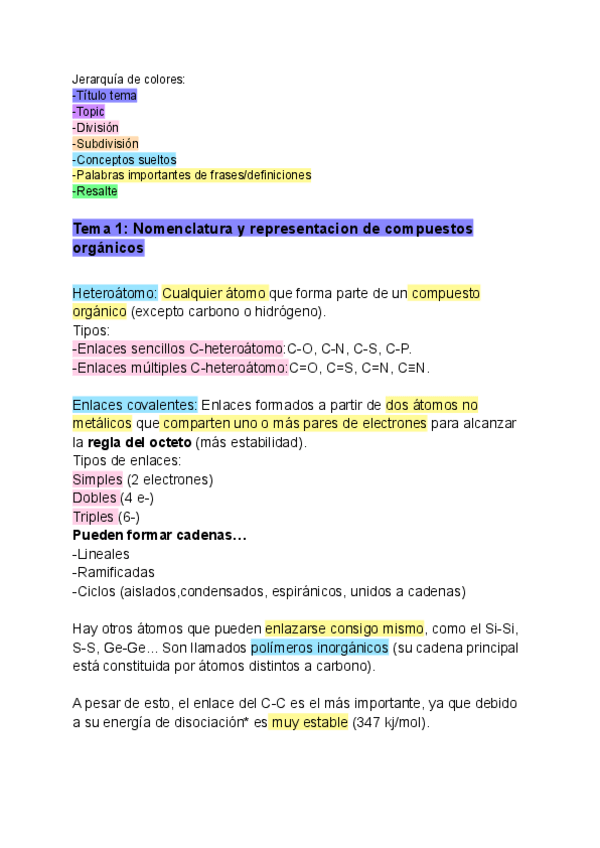 Jerarquía de colores:
-Título tema
-Topic
-División
-Subdivisión
-Conceptos sueltos
-Palabras importantes de frases/definiciones
-Resalte

Tema 1: Nomenclatura y representacion de compuestos orgánicos

Heteroátomo: Cualquier átomo que forma parte de un compuesto orgánico (excepto carbono o hidrógeno).
Tipos:
-Enlaces sencillos C-heteroátomo:C-O, C-N, C-S, C-P.
-Enlaces múltiples C-heteroátomo:C=O, C=S, C=N, C≡N.

Enlaces covalentes: Enlaces formados a partir de dos átomos no metálicos que comparten uno o más pares de electrones para alcanzar la regla del octeto (más estabilidad).
Tipos de enlaces:
Simples (2 electrones)
Dobles (4 e-)
Triples (6-)
Pueden formar cadenas...
-Lineales
-Ramificadas
-Ciclos (aislados,condensados, espiránicos, unidos a cadenas)

Hay otros átomos que pueden enlazarse consigo mismo, como el Si-Si, S-S, Ge-Ge... Son llamados polímeros inorgánicos (su cadena principal está constituida por átomos distintos a carbono).

A pesar de esto, el enlace del C-C es el más importante, ya que debido a su energía de disociación* es muy estable (347 kj/mol).